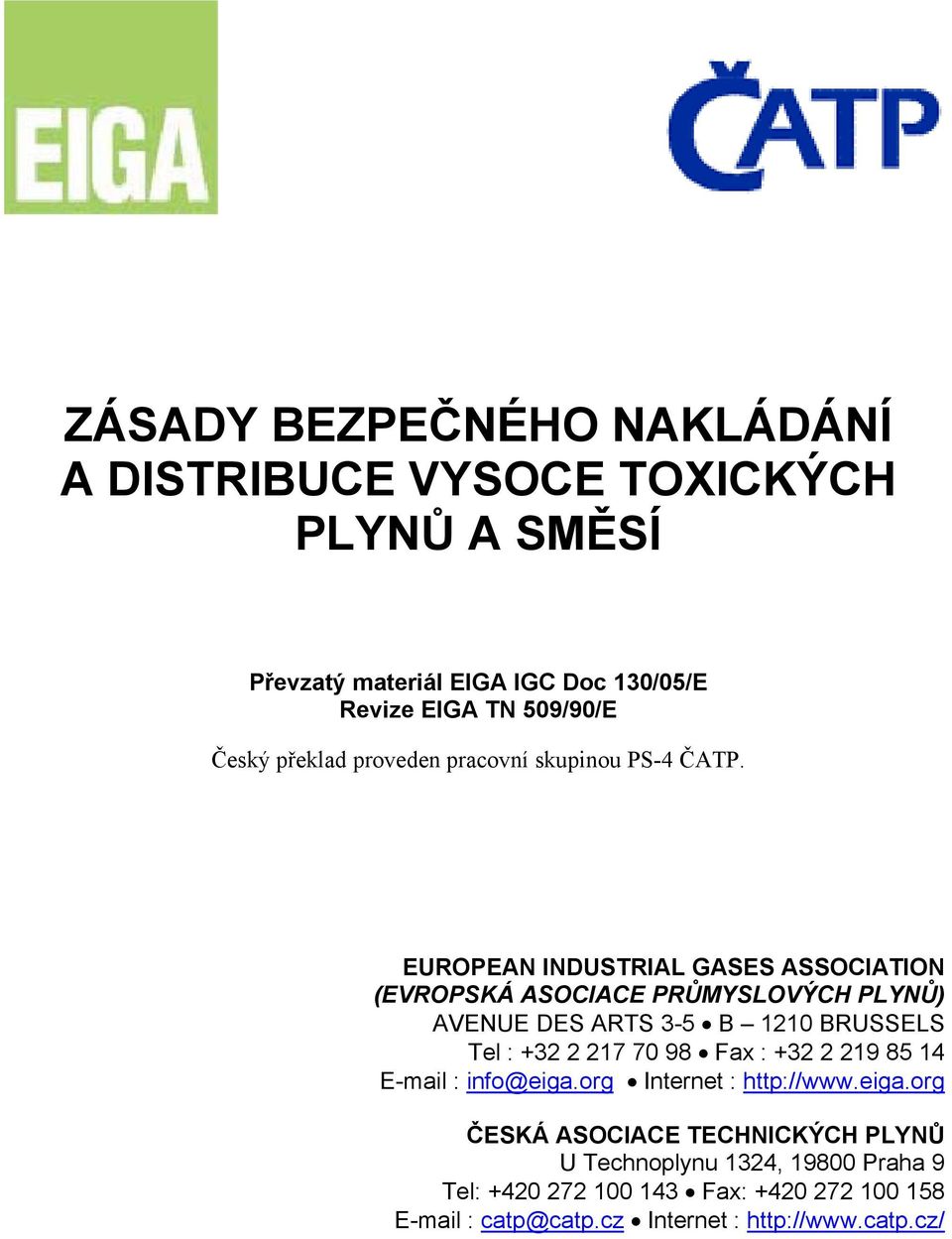 EIGA

ČATP

ZÁSADY BEZPEČNÉHO NAKLÁDÁNÍ A DISTRIBUCE VYSOCE TOXICKÝCH PLYNŮ A SMĚSÍ

Převzatý materiál EIGA IGC Doc 130/05/E
Revize EIGA TN 509/90/E

Český překlad proveden pracovní skupinou PS-4 ČATP.

EUROPEAN INDUSTRIAL GASES ASSOCIATION
(EVROPSKÁ ASOCIACE PRŮMYSLOVÝCH PLYNŮ)
AVENUE DES ARTS 3-5 • B – 1210 BRUSSELS
Tel : +32 2 217 70 98 • Fax : +32 2 219 85 14
E-mail : info@eiga.org • Internet : http://www.eiga.org

ČESKÁ ASOCIACE TECHNICKÝCH PLYNŮ
U Technoplynu 1324, 19800 Praha 9
Tel: +420 272 100 143 • Fax: +420 272 100 158
E-mail : catp@catp.cz • Internet : http://www.catp.cz/